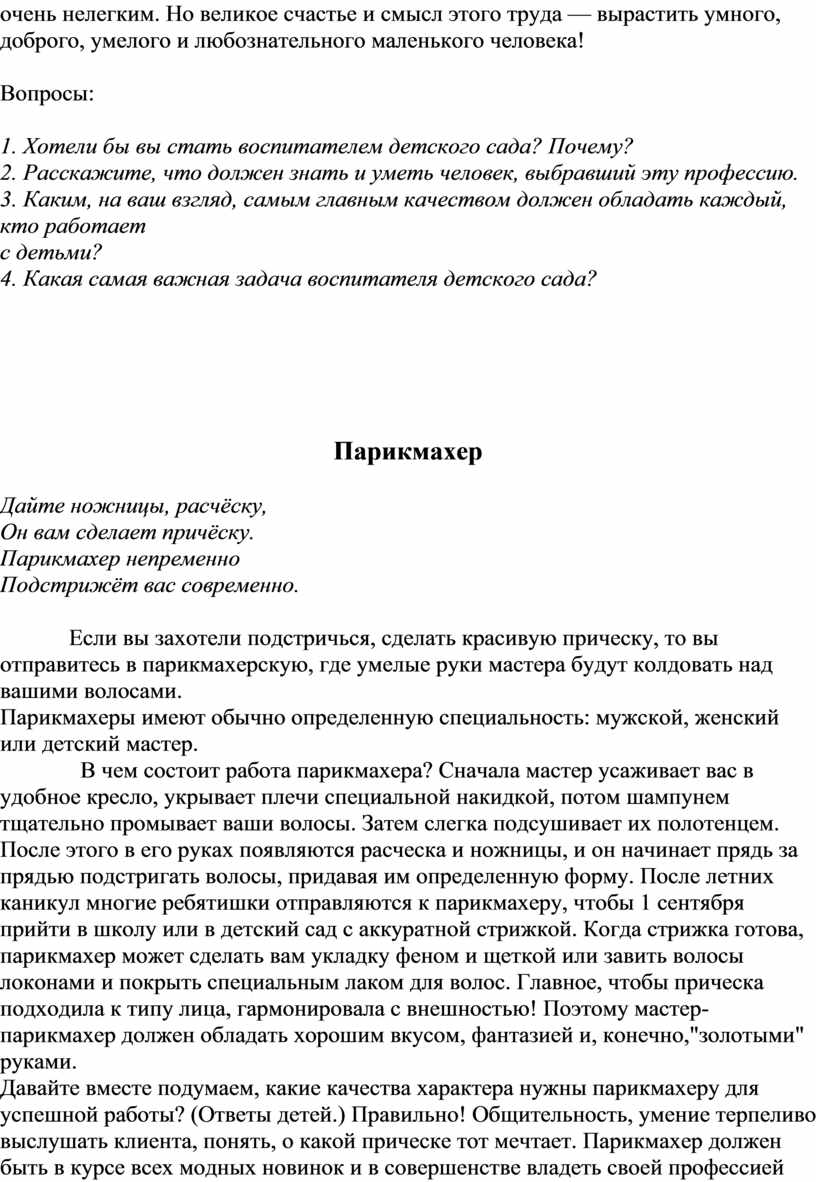 очень нелегким. Но великое счастье и смысл этого труда — вырастить умного, доброго, умелого и любознательного маленького человека!

Вопросы:

1. Хотели бы вы стать воспитателем детского сада? Почему?
2. Расскажите, что должен знать и уметь человек, выбравший эту профессию.
3. Каким, на ваш взгляд, самым главным качеством должен обладать каждый, кто работает
с детьми?
4. Какая самая важная задача воспитателя детского сада?

Парикмахер

Дайте ножницы, расчёску,
Он вам сделает причёску.
Парикмахер непременно
Подстрижёт вас современно.

Если вы захотели подстричься, сделать красивую прическу, то вы отправитесь в парикмахерскую, где умелые руки мастера будут колдовать над вашими волосами.
Парикмахеры имеют обычно определенную специальность: мужской, женский или детский мастер.
В чем состоит работа парикмахера? Сначала мастер усаживает вас в удобное кресло, укрывает плечи специальной накидкой, потом шампунем тщательно промывает ваши волосы. Затем слегка подсушивает их полотенцем. После этого в его руках появляются расческа и ножницы, и он начинает прядь за прядью подстригать волосы, придавая им определенную форму. После летних каникул многие ребятишки отправляются к парикмахеру, чтобы 1 сентября прийти в школу или в детский сад с аккуратной стрижкой. Когда стрижка готова, парикмахер может сделать вам укладку феном и щеткой или завить волосы локонами и покрыть специальным лаком для волос. Главное, чтобы прическа подходила к типу лица, гармонировала с внешностью! Поэтому мастер-парикмахер должен обладать хорошим вкусом, фантазией и, конечно,"золотыми" руками.
Давайте вместе подумаем, какие качества характера нужны парикмахеру для успешной работы? (Ответы детей.) Правильно! Общительность, умение терпеливо выслушать клиента, понять, о какой прическе тот мечтает. Парикмахер должен быть в курсе всех модных новинок и в совершенстве владеть своей профессией